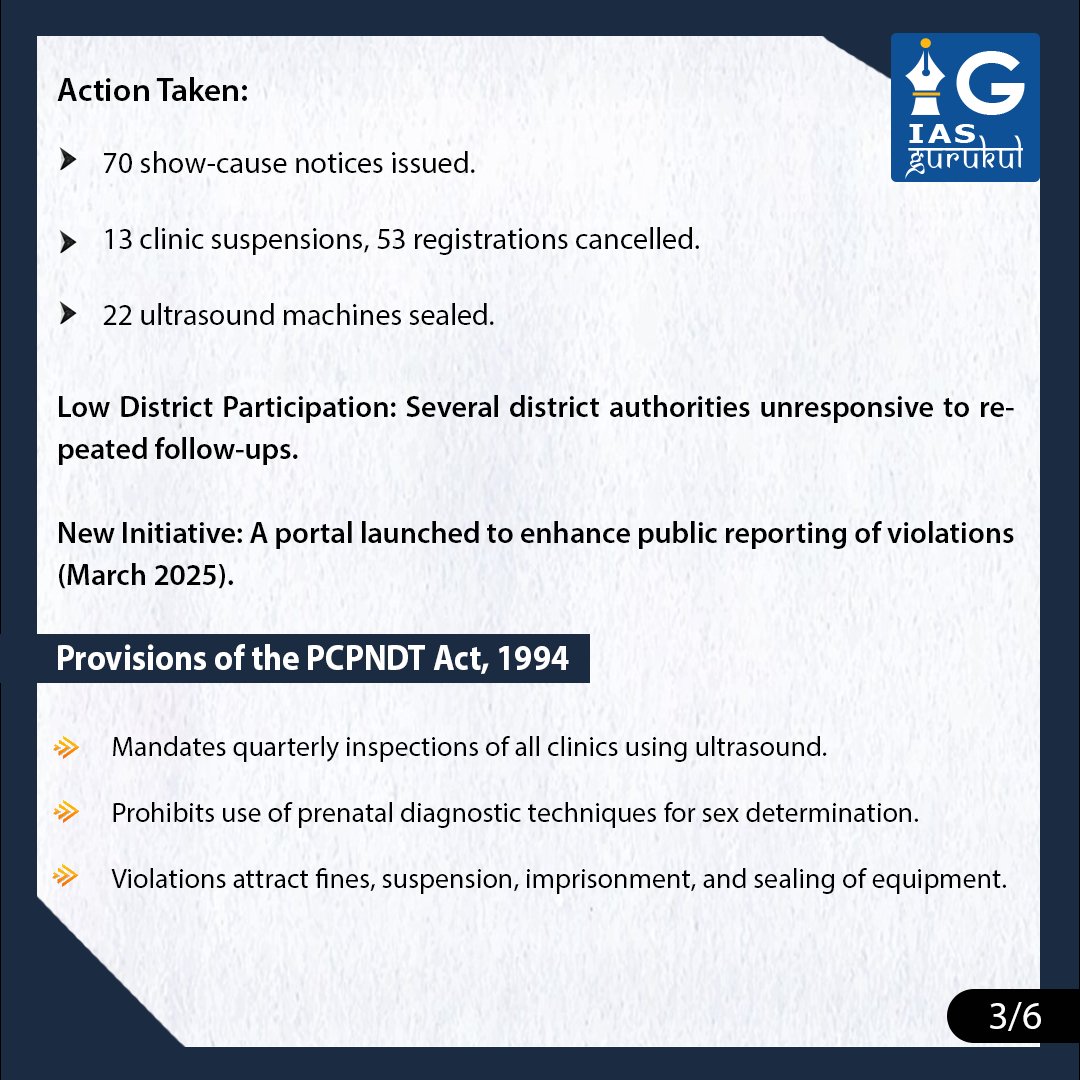 G
IAS
gurukul

Action Taken:

70 show-cause notices issued.

13 clinic suspensions, 53 registrations cancelled.

22 ultrasound machines sealed.

Low District Participation: Several district authorities unresponsive to repeated follow-ups.

New Initiative: A portal launched to enhance public reporting of violations (March 2025).

Provisions of the PCPNDT Act, 1994

Mandates quarterly inspections of all clinics using ultrasound.

Prohibits use of prenatal diagnostic techniques for sex determination.

Violations attract fines, suspension, imprisonment, and sealing of equipment.

3/6